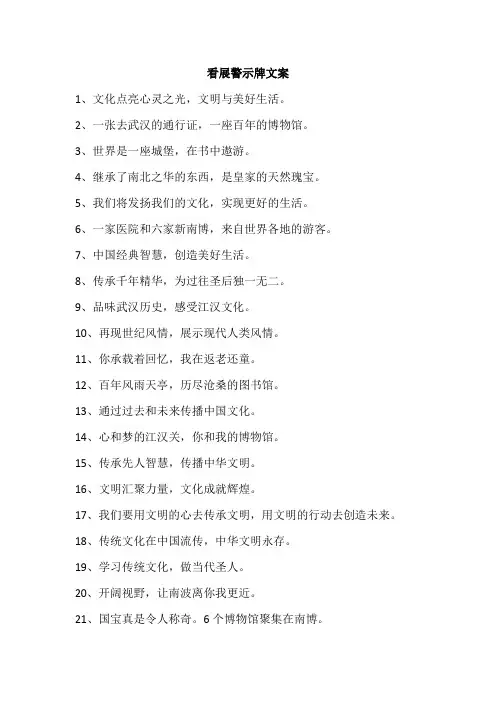 看展警示牌文案

1、文化点亮心灵之光，文明与美好生活。

2、一张去武汉的通行证，一座百年的博物馆。

3、世界是一座城堡，在书中遨游。

4、继承了南北之华的东西，是皇家的天然瑰宝。

5、我们将发扬我们的文化，实现更好的生活。

6、一家医院和六家新南博，来自世界各地的游客。

7、中国经典智慧，创造美好生活。

8、传承千年精华，为过往圣后独一无二。

9、品味武汉历史，感受江汉文化。

10、再现世纪风情，展示现代人类风情。

11、你承载着回忆，我在返老还童。

12、百年风雨天亭，历尽沧桑的图书馆。

13、通过过去和未来传播中国文化。

14、心和梦的江汉关，你和我的博物馆。

15、传承先人智慧，传播中华文明。

16、文明汇聚力量，文化成就辉煌。

17、我们要用文明的心去传承文明，用文明的行动去创造未来。

18、传统文化在中国流传，中华文明永存。

19、学习传统文化，做当代圣人。

20、开阔视野，让南波离你我更近。

21、国宝真是令人称奇。6个博物馆聚集在南博。